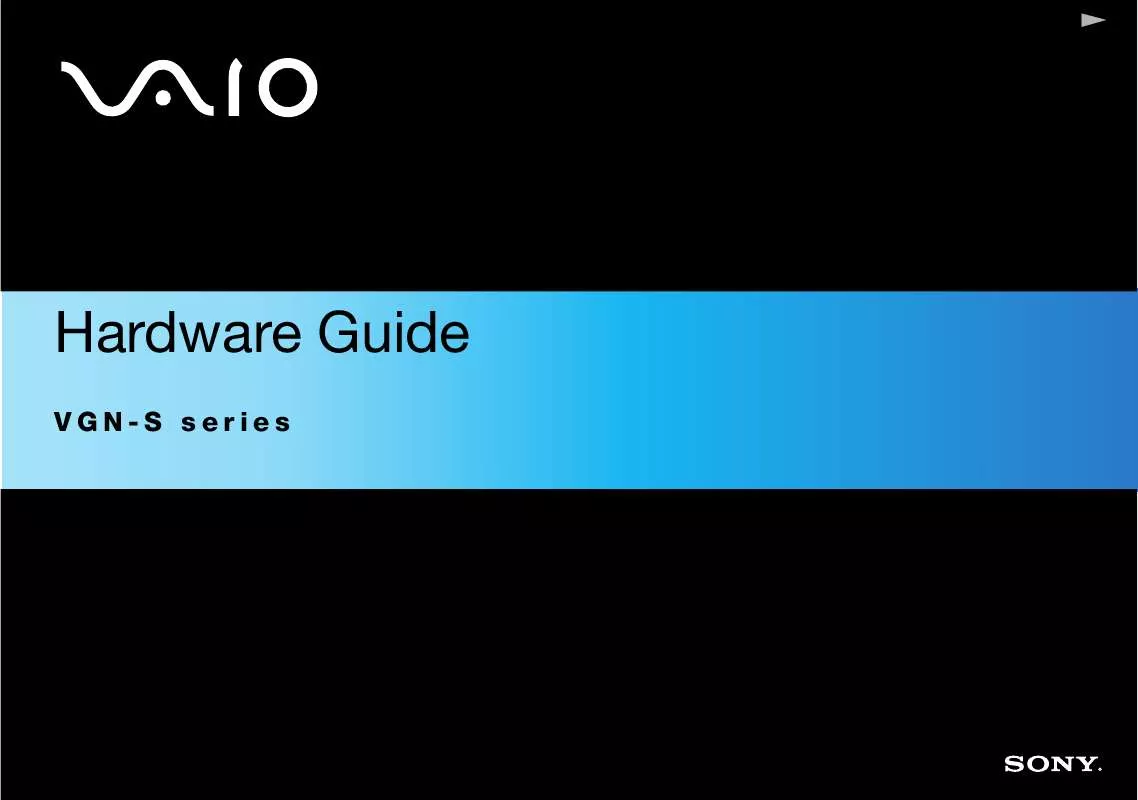 VAIO

Hardware Guide

VGN-S series

SONY.